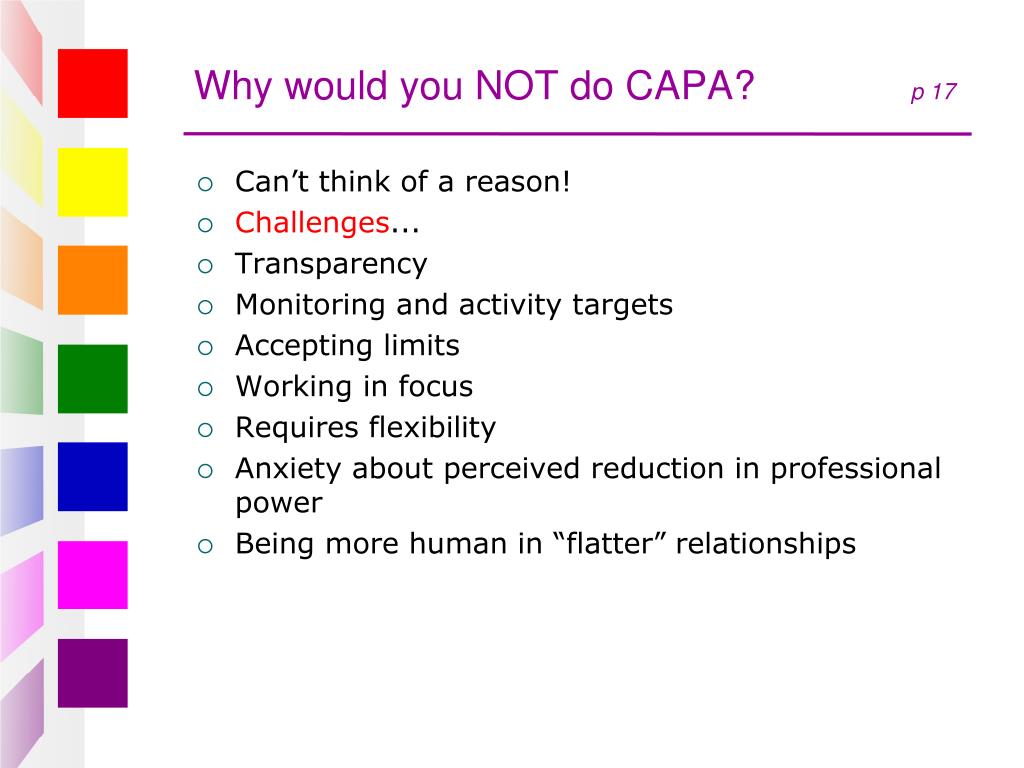 Why would you NOT do CAPA? p 17

- Can’t think of a reason!
- Challenges...
- Transparency
- Monitoring and activity targets
- Accepting limits
- Working in focus
- Requires flexibility
- Anxiety about perceived reduction in professional power
- Being more human in “flatter” relationships